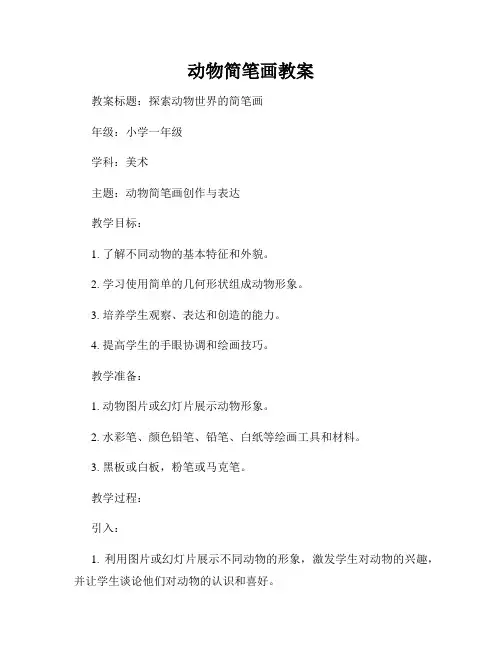 动物简笔画教案

教案标题：探索动物世界的简笔画

年级：小学一年级

学科：美术

主题：动物简笔画创作与表达

教学目标：

1. 了解不同动物的基本特征和外貌。

2. 学习使用简单的几何形状组成动物形象。

3. 培养学生观察、表达和创造的能力。

4. 提高学生的手眼协调和绘画技巧。

教学准备：

1. 动物图片或幻灯片展示动物形象。

2. 水彩笔、颜色铅笔、铅笔、白纸等绘画工具和材料。

3. 黑板或白板，粉笔或马克笔。

教学过程：

引入：

1. 利用图片或幻灯片展示不同动物的形象，激发学生对动物的兴趣，并让学生谈论他们对动物的认识和喜好。